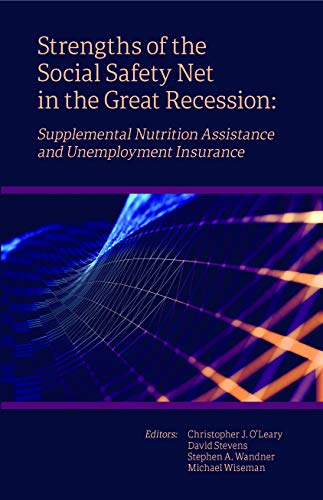 Strengths of the Social Safety Net in the Great Recession:

Supplemental Nutrition Assistance and Unemployment Insurance

Editors: Christopher J. O'Leary
David Stevens
Stephen A. Wandner
Michael Wiseman